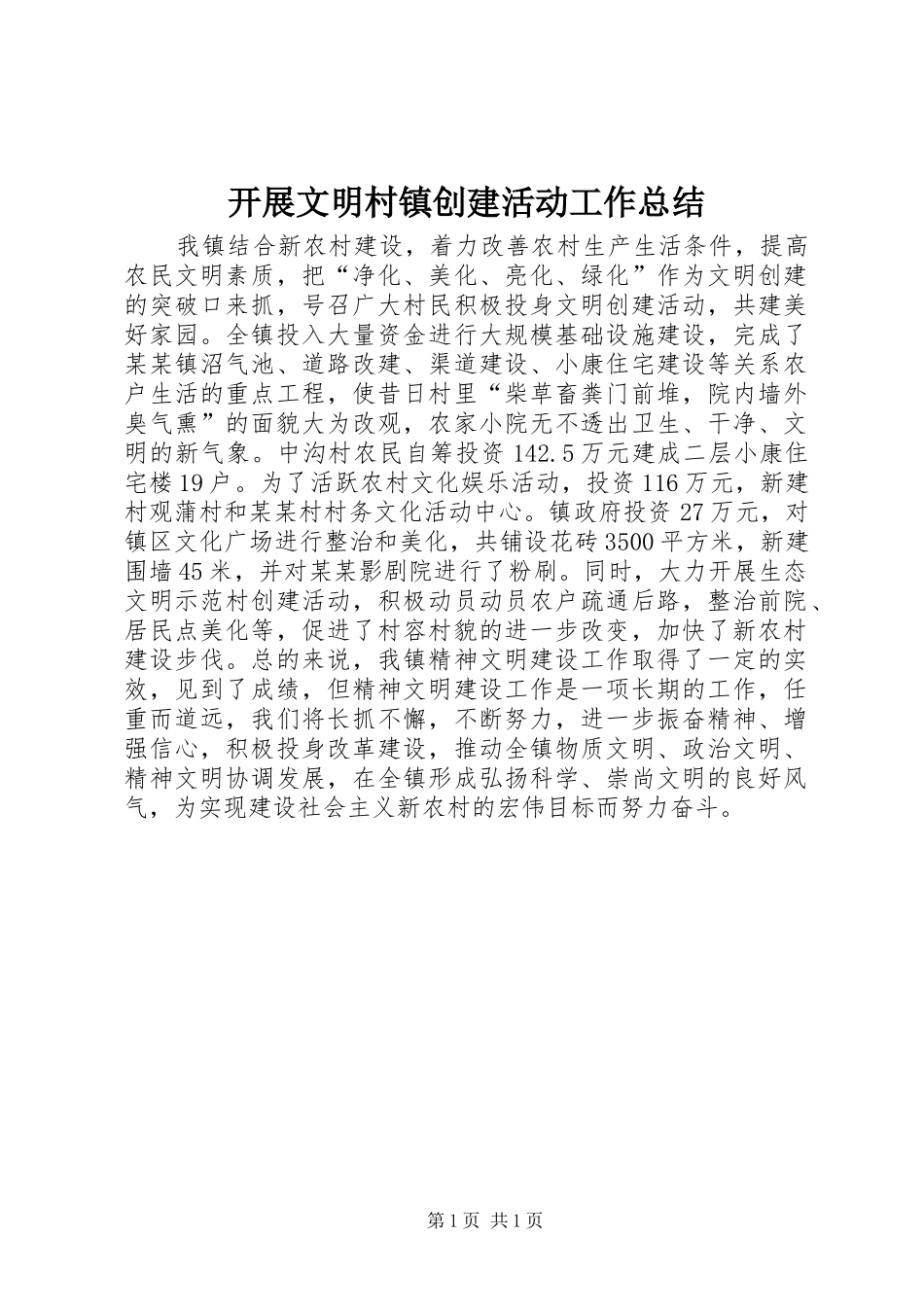 开展文明村镇创建活动工作总结

我镇结合新农村建设，着力改善农村生产生活条件，提高农民文明素质，把“净化、美化、亮化、绿化”作为文明创建的突破口来抓，号召广大村民积极投身文明创建活动，共建美好家园。全镇投入大量资金进行大规模基础设施建设，完成了某某镇沼气池、道路改建、渠道建设、小康住宅建设等关系农户生活的重点工程，使昔日村里“柴草畜粪门前堆，院内墙外臭气熏”的面貌大为改观，农家小院无不透出卫生、干净、文明的新气象。中沟村农民自筹投资142.5万元建成二层小康住宅楼19户。为了活跃农村文化娱乐活动，投资116万元，新建村观蒲村和某某村村务文化活动中心。镇政府投资27万元，对镇区文化广场进行整治和美化，共铺设花砖3500平方米，新建围墙45米，并对某某影剧院进行了粉刷。同时，大力开展生态文明示范村创建活动，积极动员动员农户疏通后路，整治前院、居民点美化等，促进了村容村貌的进一步改变，加快了新农村建设步伐。总的来说，我镇精神文明建设工作取得了一定的实效，见到了成绩，但精神文明建设工作是一项长期的工作，任重而道远，我们将长抓不懈，不断努力，进一步振奋精神、增强信心，积极投身改革建设，推动全镇物质文明、政治文明、精神文明协调发展，在全镇形成弘扬科学、崇尚文明的良好风气，为实现建设社会主义新农村的宏伟目标而努力奋斗。

第1页 共1页